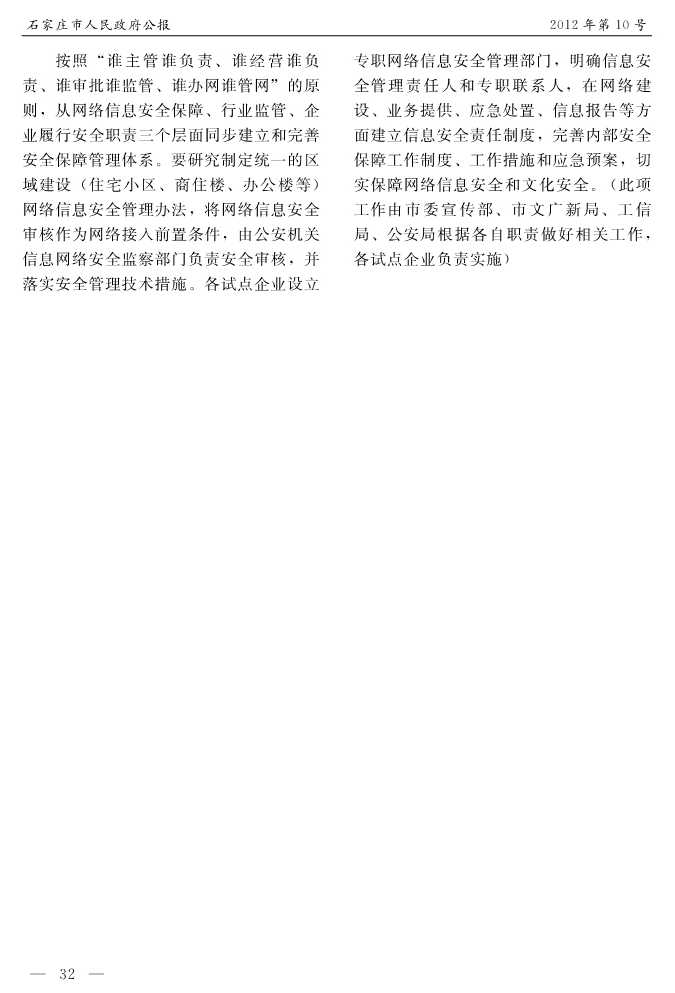 石家庄市人民政府公报

2012年第10号

按照“谁主管谁负责、谁经营谁负责、谁审批谁监管、谁办网谁管网”的原则，从网络信息安全保障、行业监管、企业履行安全职责三个层面同步建立和完善安全保障管理体系。要研究制定统一的区域建设（住宅小区、商住楼、办公楼等）网络信息安全管理办法，将网络信息安全审核作为网络接入前置条件，由公安机关信息网络安全监察部门负责安全审核，并落实安全管理技术措施。各试点企业设立专职网络信息安全管理部门，明确信息安全管理责任人和专职联系人，在网络建设、业务提供、应急处置、信息报告等方面建立信息安全责任制度，完善内部安全保障工作制度、工作措施和应急预案，切实保障网络信息安全和文化安全。（此项工作由市委宣传部、市文广新局、工信局、公安局根据各自职责做好相关工作，各试点企业负责实施）

— 32 —